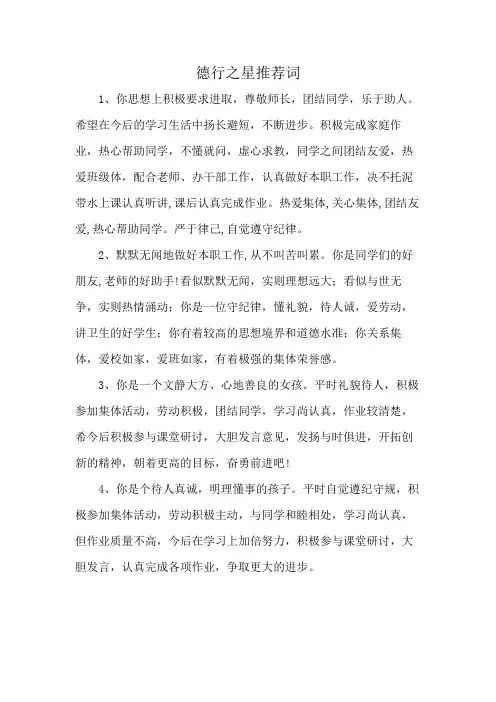 德行之星推荐词

1、你思想上积极要求进取，尊敬师长，团结同学，乐于助人。希望在今后的学习生活中扬长避短，不断进步。积极完成家庭作业，热心帮助同学，不懂就问，虚心求教，同学之间团结友爱，热爱班级体，配合老师、办干部工作，认真做好本职工作，决不托泥带水上课认真听讲,课后认真完成作业。热爱集体,关心集体,团结友爱,热心帮助同学。严于律己,自觉遵守纪律。

2、默默无闻地做好本职工作,从不叫苦叫累。你是同学们的好朋友,老师的好助手!看似默默无闻，实则理想远大；看似与世无争，实则热情涌动；你是一位守纪律，懂礼貌，待人诚，爱劳动，讲卫生的好学生；你有着较高的思想境界和道德水准；你关系集体，爱校如家，爱班如家，有着极强的集体荣誉感。

3、你是一个文静大方、心地善良的女孩。平时礼貌待人，积极参加集体活动，劳动积极，团结同学，学习尚认真，作业较清楚，希今后积极参与课堂研讨，大胆发言意见，发扬与时俱进，开拓创新的精神，朝着更高的目标，奋勇前进吧!

4、你是个待人真诚，明理懂事的孩子。平时自觉遵纪守规，积极参加集体活动，劳动积极主动，与同学和睦相处，学习尚认真，但作业质量不高，今后在学习上加倍努力，积极参与课堂研讨，大胆发言，认真完成各项作业，争取更大的进步。